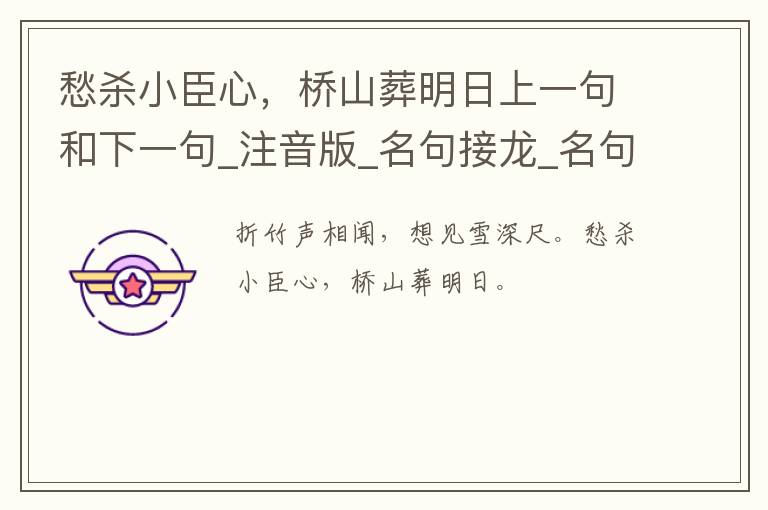 愁杀小臣心，桥山葬明日上一句和下一句_注音版_名句接龙_名句

折竹声相闻，想见雪深尺。愁杀小臣心，桥山葬明日。